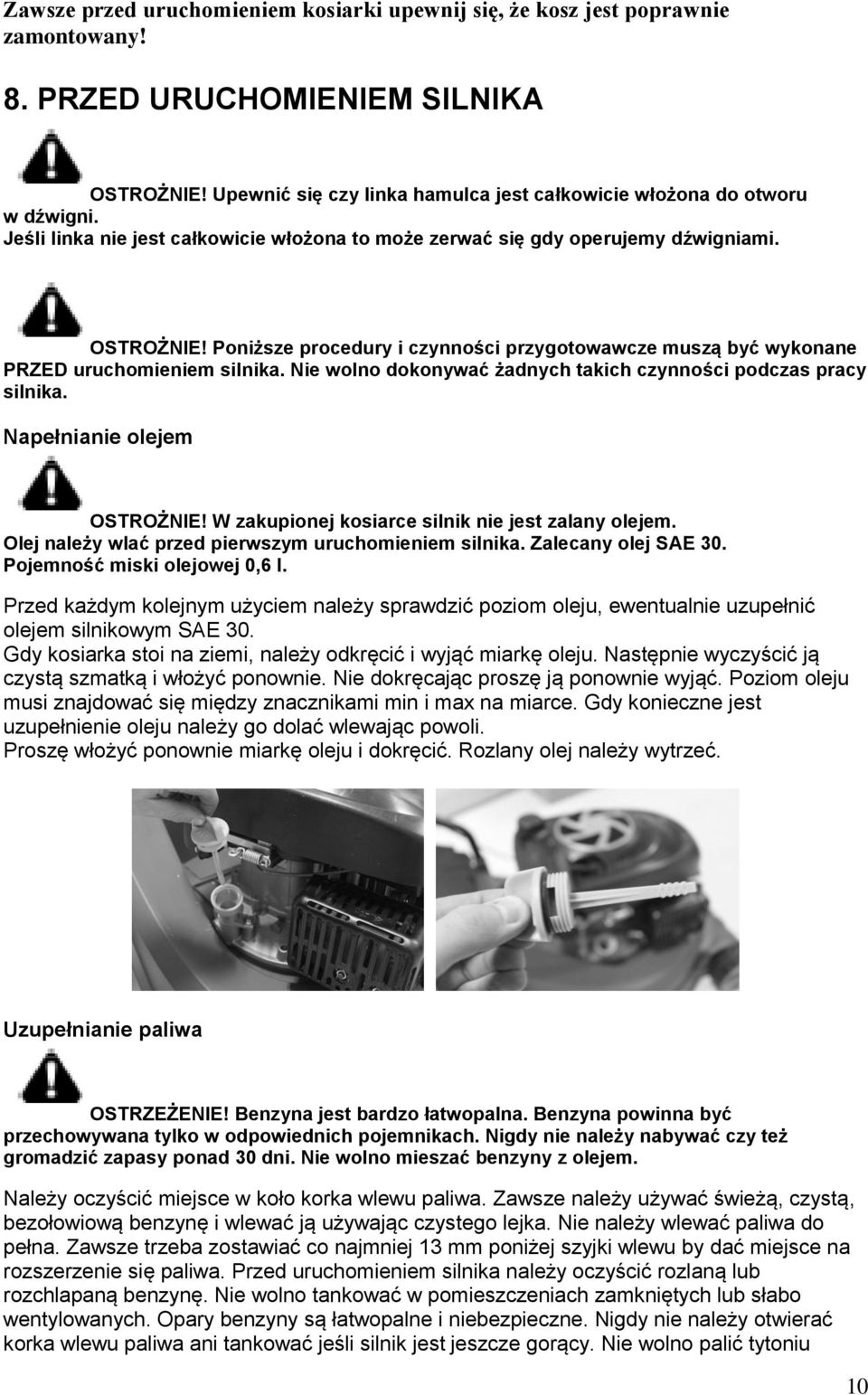 Zawsze przed uruchomieniem kosiarki upewnij się, że kosz jest poprawnie zamontowany!

8. PRZED URUCHOMIENIEM SILNIKA

OSTROŻNIE! Upewnić się czy linka hamulca jest całkowicie włożona do otworu w dźwigni.
Jeśli linka nie jest całkowicie włożona to może zerwać się gdy operujemy dźwigniami.

OSTROŻNIE! Poniższe procedury i czynności przygotowawcze muszą być wykonane PRZED uruchomieniem silnika. Nie wolno dokonywać żadnych takich czynności podczas pracy silnika.

Napełnianie olejem

OSTROŻNIE! W zakupionej kosiarce silnik nie jest zalany olejem. Olej należy wlać przed pierwszym uruchomieniem silnika. Zalecany olej SAE 30. Pojemność miski olejowej 0,6 l.

Przed każdym kolejnym użyciem należy sprawdzić poziom oleju, ewentualnie uzupełnić olejem silnikowym SAE 30.
Gdy kosiarka stoi na ziemi, należy odkręcić i wyjąć miarkę oleju. Następnie wyczyścić ją czystą szmatką i włożyć ponownie. Nie dokręcając proszę ją ponownie wyjąć. Poziom oleju musi znajdować się między znacznikami min i max na miarce. Gdy konieczne jest uzupełnienie oleju należy go dolać wlewając powoli.
Proszę włożyć ponownie miarkę oleju i dokręcić. Rozlany olej należy wytrzeć.

Uzupełnianie paliwa

OSTRZEŻENIE! Benzyna jest bardzo łatwopalna. Benzyna powinna być przechowywana tylko w odpowiednich pojemnikach. Nigdy nie należy nabywać czy też gromadzić zapasy ponad 30 dni. Nie wolno mieszać benzyny z olejem.

Należy oczyścić miejsce w koło korka wlewu paliwa. Zawsze należy używać świeżą, czystą, bezołowiową benzynę i wlewać ją używając czystego lejka. Nie należy wlewać paliwa do pełna. Zawsze trzeba zostawiać co najmniej 13 mm poniżej szyjki wlewu by dać miejsce na rozszerzenie się paliwa. Przed uruchomieniem silnika należy oczyścić rozlaną lub rozchlapaną benzynę. Nie wolno tankować w pomieszczeniach zamkniętych lub słabo wentylowanych. Opary benzyny są łatwopalne i niebezpieczne. Nigdy nie należy otwierać korka wlewu paliwa ani tankować jeśli silnik jest jeszcze gorący. Nie wolno palić tytoniu

10